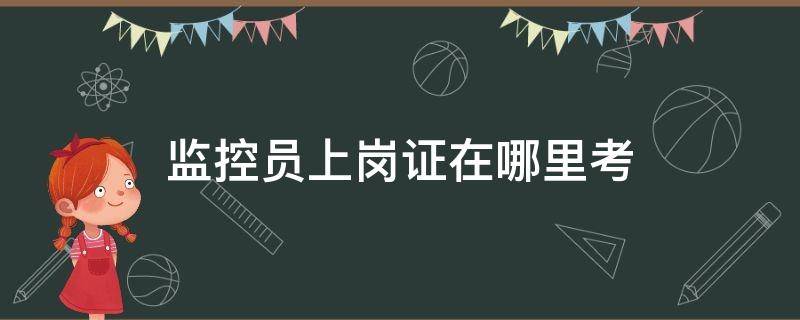 监控员上岗证在哪里考